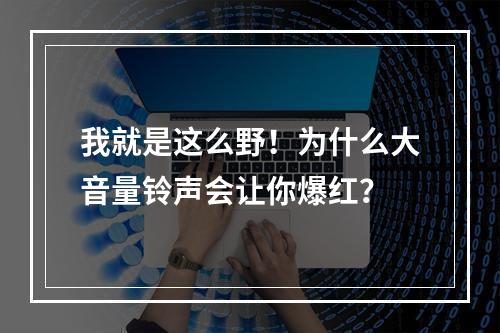 我就是这么野！为什么大音量铃声会让你爆红?